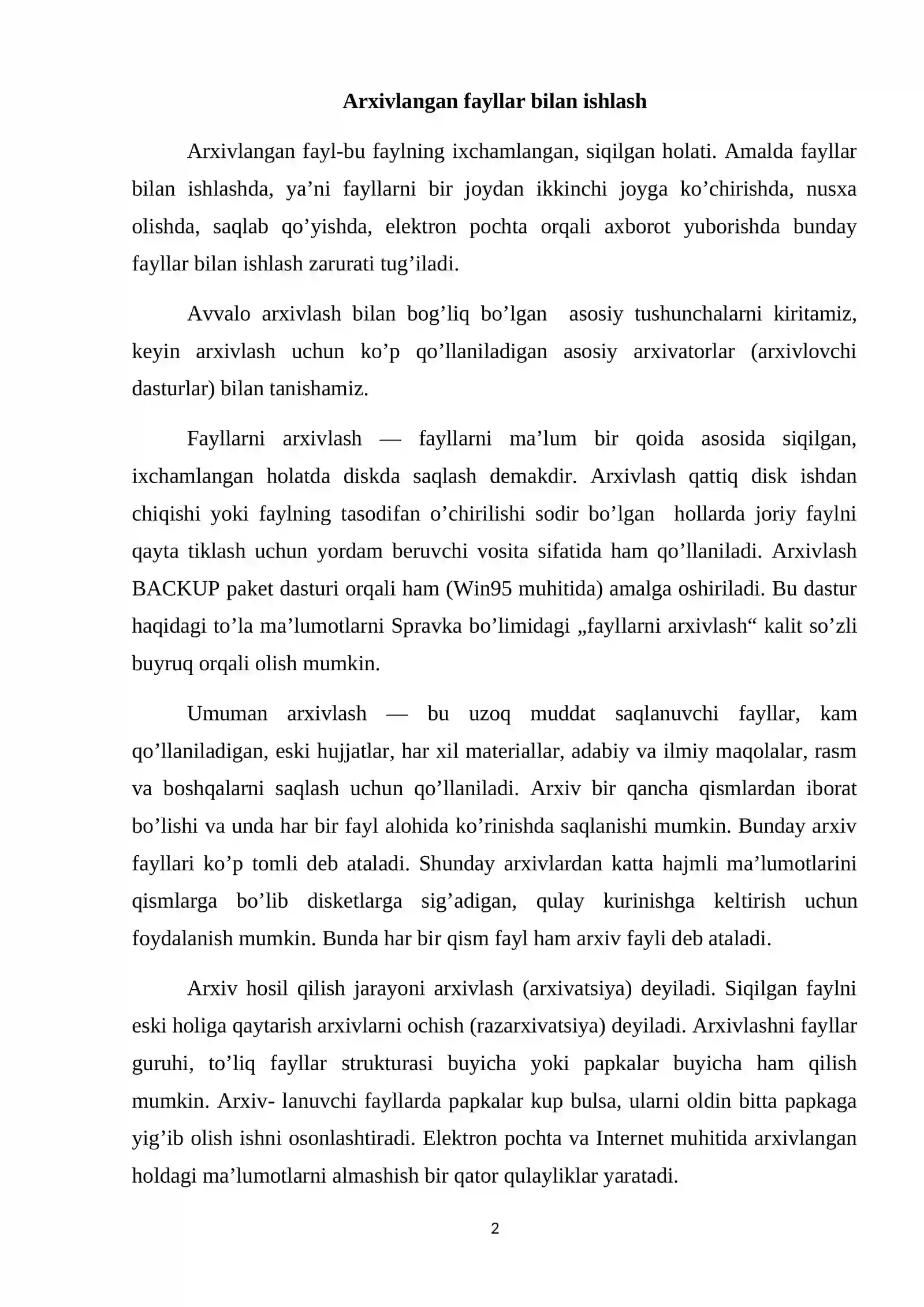 Arxivlangan fayllar bilan ishlash

Arxivlangan fayl-bu faylning ixchamlangan, siqilgan holati. Amalda fayllar bilan ishlashda, ya'ni fayllarni bir joydan ikkinchi joyga ko'chirishda, nusxa olishda, saqlab qo'yishda, elektron pochta orqali axborot yuborishda bunday fayllar bilan ishlash zarurati tug'iladi.

Avvalo arxivlash bilan bog'liq bo'lgan asosiy tushunchalarni kiritamiz, keyin arxivlash uchun ko'p qo'llaniladigan asosiy arxivatorlar (arxivlovchi dasturlar) bilan tanishamiz.

Fayllarni arxivlash — fayllarni ma'lum bir qoida asosida siqilgan, ixchamlangan holatda diskda saqlash demakdir. Arxivlash qattiq disk ishdan chiqishi yoki faylning tasodifan o'chirilishi sodir bo'lgan hollarda joriy faylni qayta tiklash uchun yordam beruvchi vosita sifatida ham qo'llaniladi. Arxivlash BACKUP paket dasturi orqali ham (Win95 muhitida) amalga oshiriladi. Bu dastur haqidagi to'la ma'lumotlarni Spravka bo'limidagi „fayllarni arxivlash“ kalit so'zli buyruq orqali olish mumkin.

Umuman arxivlash — bu uzoq muddat saqlanuvchi fayllar, kam qo'llaniladigan, eski hujjatlar, har xil materiallar, adabiy va ilmiy maqolalar, rasm va boshqalarni saqlash uchun qo'llaniladi. Arxiv bir qancha qismlardan iborat bo'lishi va unda har bir fayl alohida ko'rinishda saqlanishi mumkin. Bunday arxiv fayllari ko'p tomli deb ataladi. Shunday arxivlardan katta hajmli ma'lumotlarini qismlarga bo'lib disketlarga sig'adigan, qulay kurinishga keltirish uchun foydalanish mumkin. Bunda har bir qism fayl ham arxiv fayli deb ataladi.

Arxiv hosil qilish jarayoni arxivlash (arxivatsiya) deyiladi. Siqilgan faylni eski holiga qaytarish arxivlarni ochish (razarxivatsiya) deyiladi. Arxivlashni fayllar guruhi, to'liq fayllar strukturasi buyicha yoki papkalar buyicha ham qilish mumkin. Arxiv- lanuvchi fayllarda papkalar kup bulsa, ularni oldin bitta papkaga yig'ib olish ishni osonlashtiradi. Elektron pochta va Internet muhitida arxivlangan holdagi ma'lumotlarni almashish bir qator qulayliklar yaratadi.

2